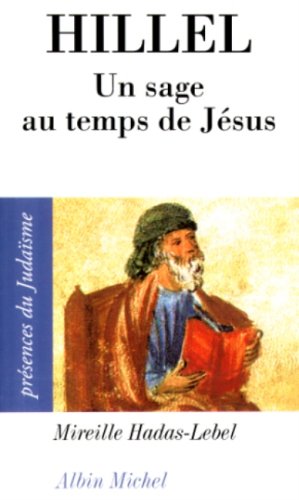 HILLEL
Un sage au temps de Jésus

présences du Judaïsme

Mireille Hadas-Lebel

Albin Michel